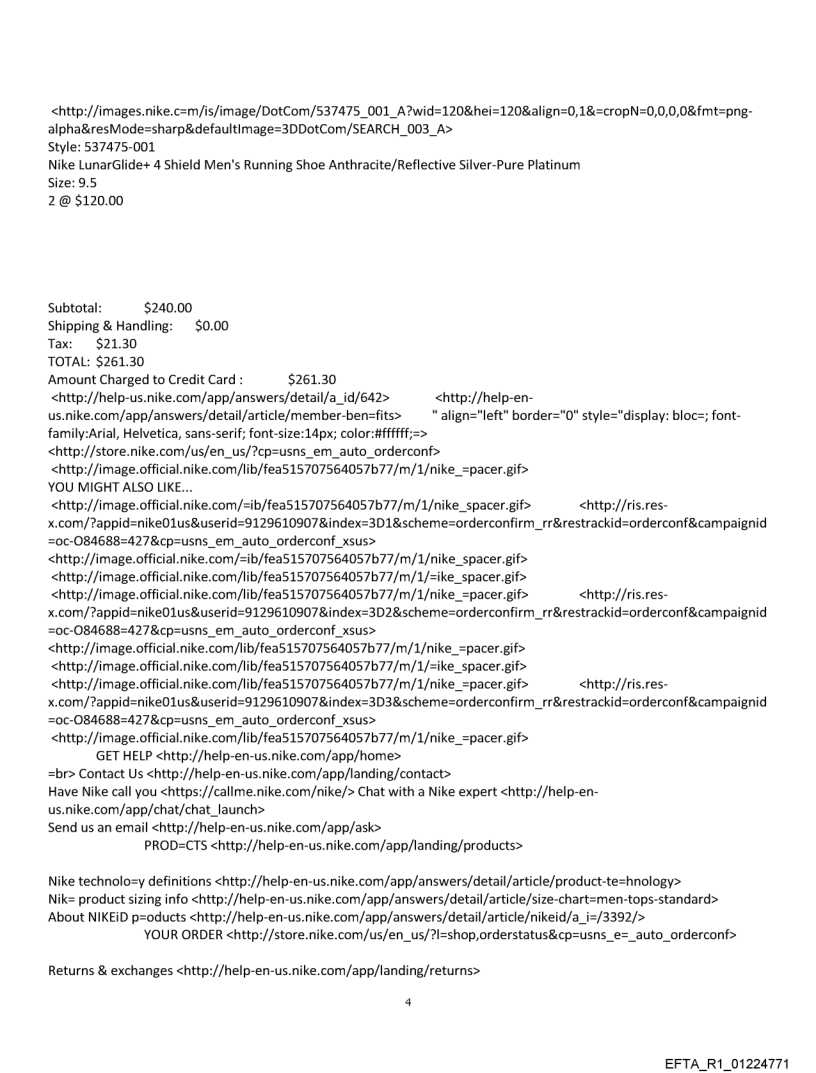 <http://images.nike.c=m/is/image/DotCom/537475_001_A?wid=120&hei=120&align=0,1&=cropN=0,0,0,0&fmt=png-alpha&resMode=sharp&defaultImage=3DDotCom/SEARCH_003_A>
Style: 537475-001
Nike LunarGlide+ 4 Shield Men's Running Shoe Anthracite/Reflective Silver-Pure Platinum
Size: 9.5
2 @ $120.00

Subtotal: $240.00
Shipping & Handling: $0.00
Tax: $21.30
TOTAL: $261.30
Amount Charged to Credit Card : $261.30
<http://help-us.nike.com/app/answers/detail/a_id/642> <http://help-en-us.nike.com/app/answers/detail/article/member-ben=fits> " align="left" border="0" style="display: bloc=; font-family:Arial, Helvetica, sans-serif; font-size:14px; color:#ffffff;=>
<http://store.nike.com/us/en_us/?cp=usns_em_auto_orderconf>
<http://image.official.nike.com/lib/fea515707564057b77/m/1/nike_=pacer.gif>
YOU MIGHT ALSO LIKE...
<http://image.official.nike.com/=ib/fea515707564057b77/m/1/nike_spacer.gif> <http://ris.res-x.com/?appid=nike01us&userid=9129610907&index=3D1&scheme=orderconfirm_rr&restrackid=orderconf&campaignid=oc-O84688=427&cp=usns_em_auto_orderconf_xsus>
<http://image.official.nike.com/=ib/fea515707564057b77/m/1/nike_spacer.gif>
<http://image.official.nike.com/lib/fea515707564057b77/m/1/=ike_spacer.gif>
<http://image.official.nike.com/lib/fea515707564057b77/m/1/nike_=pacer.gif> <http://ris.res-x.com/?appid=nike01us&userid=9129610907&index=3D2&scheme=orderconfirm_rr&restrackid=orderconf&campaignid=oc-O84688=427&cp=usns_em_auto_orderconf_xsus>
<http://image.official.nike.com/lib/fea515707564057b77/m/1/nike_=pacer.gif>
<http://image.official.nike.com/lib/fea515707564057b77/m/1/=ike_spacer.gif>
<http://image.official.nike.com/lib/fea515707564057b77/m/1/nike_=pacer.gif> <http://ris.res-x.com/?appid=nike01us&userid=9129610907&index=3D3&scheme=orderconfirm_rr&restrackid=orderconf&campaignid=oc-O84688=427&cp=usns_em_auto_orderconf_xsus>
<http://image.official.nike.com/lib/fea515707564057b77/m/1/nike_=pacer.gif>
GET HELP <http://help-en-us.nike.com/app/home>
=br> Contact Us <http://help-en-us.nike.com/app/landing/contact>
Have Nike call you <https://callme.nike.com/nike/> Chat with a Nike expert <http://help-en-us.nike.com/app/chat/chat_launch>
Send us an email <http://help-en-us.nike.com/app/ask>
PROD=CTS <http://help-en-us.nike.com/app/landing/products>

Nike technolo=y definitions <http://help-en-us.nike.com/app/answers/detail/article/product-te=hnology>
Nik= product sizing info <http://help-en-us.nike.com/app/answers/detail/article/size-chart=men-tops-standard>
About NIKEiD p=oducts <http://help-en-us.nike.com/app/answers/detail/article/nikeid/a_i=/3392/>
YOUR ORDER <http://store.nike.com/us/en_us/?l=shop,orderstatus&cp=usns_e=_auto_orderconf>

Returns & exchanges <http://help-en-us.nike.com/app/landing/returns>

4

EFTA_R1_01224771